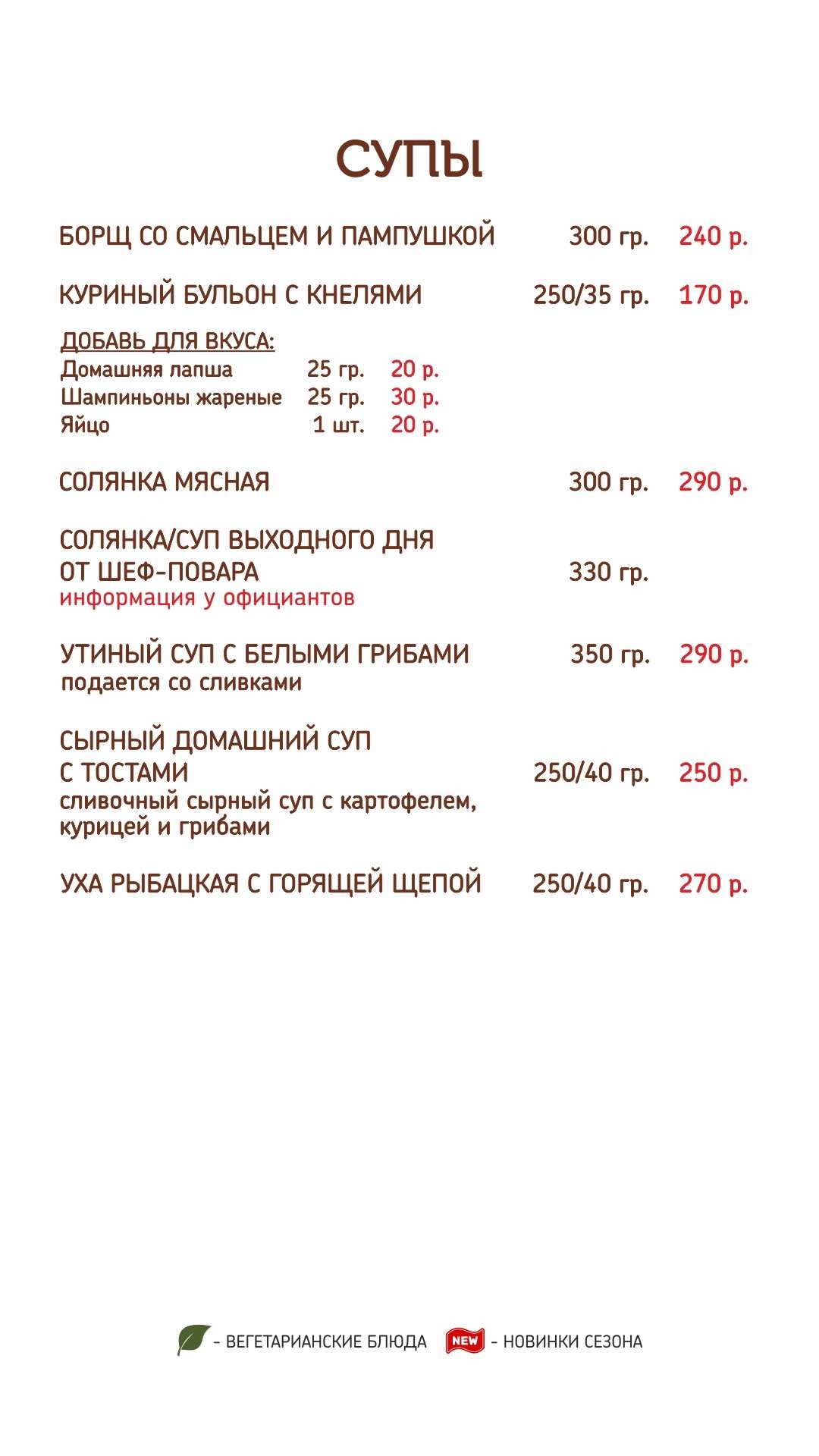 СУПЫ

БОРЩ СО СМАЛЬЦЕМ И ПАМПУШКОЙ 300 гр. 240 р.

КУРИНЫЙ БУЛЬОН С КНЕЛЯМИ 250/35 гр. 170 р.

ДОБАВЬ ДЛЯ ВКУСА:
Домашняя лапша 25 гр. 20 р.
Шампиньоны жареные 25 гр. 30 р.
Яйцо 1 шт. 20 р.

СОЛЯНКА МЯСНАЯ 300 гр. 290 р.

СОЛЯНКА/СУП ВЫХОДНОГО ДНЯ ОТ ШЕФ-ПОВАРА 330 гр.
информация у официантов

УТИНЫЙ СУП С БЕЛЫМИ ГРИБАМИ 350 гр. 290 р.
подается со сливками

СЫРНЫЙ ДОМАШНИЙ СУП С ТОСТАМИ 250/40 гр. 250 р.
сливочный сырный суп с картофелем, курицей и грибами

УХА РЫБАЦКАЯ С ГОРЯЩЕЙ ЩЕПОЙ 250/40 гр. 270 р.

- ВЕГЕТАРИАНСКИЕ БЛЮДА NEW - НОВИНКИ СЕЗОНА